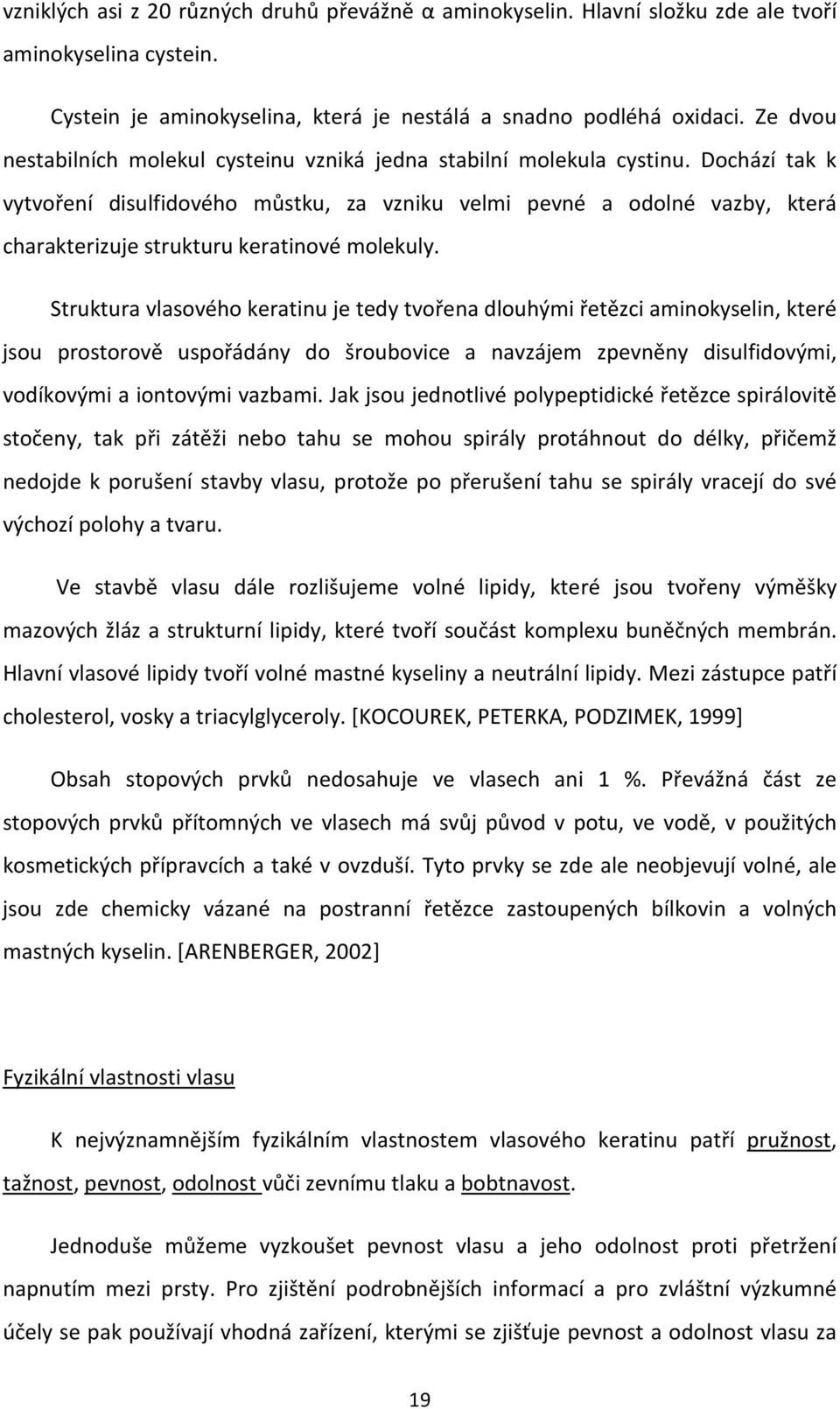 vzniklých asi z 20 různých druhů převážně α aminokyselin. Hlavní složku zde ale tvoří aminokyselina cystein.

Cystein je aminokyselina, která je nestálá a snadno podléhá oxidaci. Ze dvou nestabilních molekul cysteinu vzniká jedna stabilní molekula cystinu. Dochází tak k vytvoření disulfidového můstku, za vzniku velmi pevné a odolné vazby, která charakterizuje strukturu keratinové molekuly.

Struktura vlasového keratinu je tedy tvořena dlouhými řetězci aminokyselin, které jsou prostorově uspořádány do šroubovice a navzájem zpevněny disulfidovými, vodíkovými a iontovými vazbami. Jak jsou jednotlivé polypeptidické řetězce spirálovitě stočeny, tak při zátěži nebo tahu se mohou spirály protáhnout do délky, přičemž nedojde k porušení stavby vlasu, protože po přerušení tahu se spirály vracejí do své výchozí polohy a tvaru.

Ve stavbě vlasu dále rozlišujeme volné lipidy, které jsou tvořeny výměšky mazových žláz a strukturní lipidy, které tvoří součást komplexu buněčných membrán. Hlavní vlasové lipidy tvoří volné mastné kyseliny a neutrální lipidy. Mezi zástupce patří cholesterol, vosky a triacylglyceroly. [KOCOUREK, PETERKA, PODZIMEK, 1999]

Obsah stopových prvků nedosahuje ve vlasech ani 1 %. Převážná část ze stopových prvků přítomných ve vlasech má svůj původ v potu, ve vodě, v použitých kosmetických přípravcích a také v ovzduší. Tyto prvky se zde ale neobjevují volné, ale jsou zde chemicky vázané na postranní řetězce zastoupených bílkovin a volných mastných kyselin. [ARENBERGER, 2002]

Fyzikální vlastnosti vlasu

K nejvýznamnějším fyzikálním vlastnostem vlasového keratinu patří pružnost, tažnost, pevnost, odolnost vůči zevnímu tlaku a bobtnavost.

Jednoduše můžeme vyzkoušet pevnost vlasu a jeho odolnost proti přetržení napnutím mezi prsty. Pro zjištění podrobnějších informací a pro zvláštní výzkumné účely se pak používají vhodná zařízení, kterými se zjišťuje pevnost a odolnost vlasu za

19